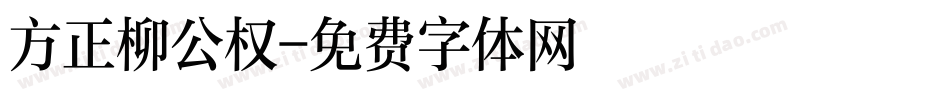 方正柳公权-免费字体网

www.zitidao.com